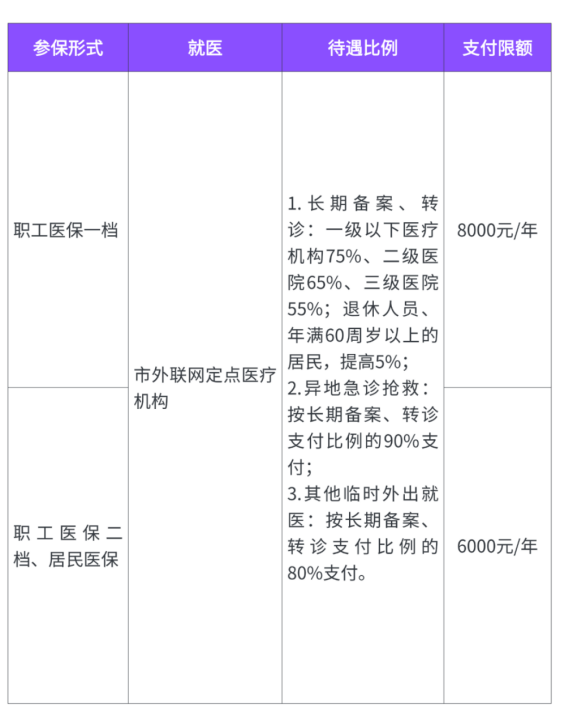 | 参保形式 | 就医 | 待遇比例 | 支付限额 |
|---|---|---|---|
| 职工医保一档 | 市外联网定点医疗机构 | 1.长期备案、转诊：一级以下医疗机构75%、二级医院65%、三级医院55%；退休人员、年满60周岁以上的居民，提高5%；2.异地急诊抢救：按长期备案、转诊支付比例的90%支付；3.其他临时外出就医：按长期备案、转诊支付比例的80%支付。 | 8000元/年 |
| 职工医保二档、居民医保 |  |  | 6000元/年 |